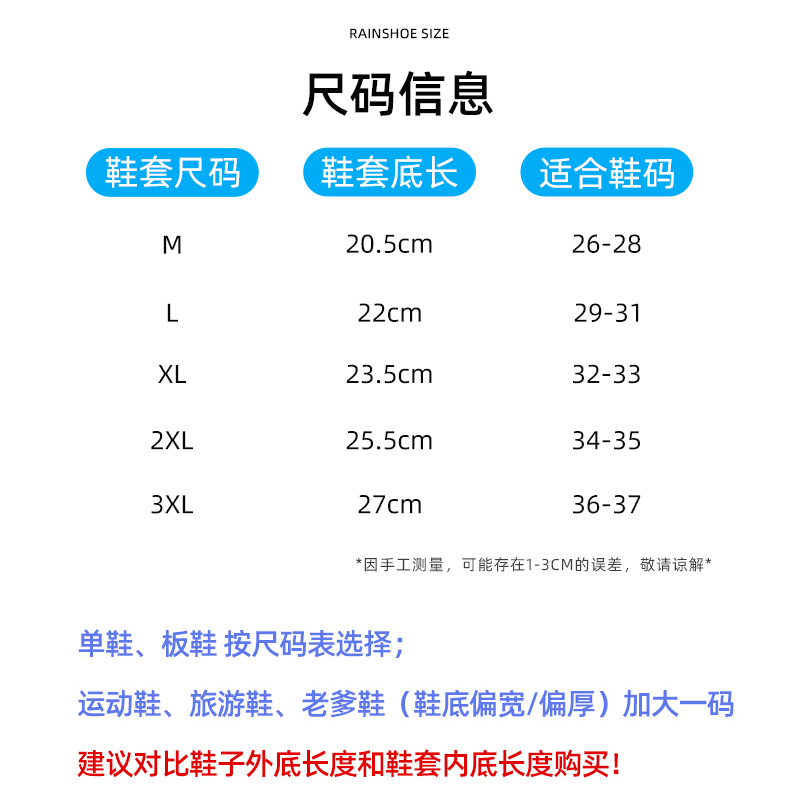 RAINSHOE SIZE

尺码信息

| 鞋套尺码 | 鞋套底长 | 适合鞋码 |
|---|---|---|
| M | 20.5cm | 26-28 |
| L | 22cm | 29-31 |
| XL | 23.5cm | 32-33 |
| 2XL | 25.5cm | 34-35 |
| 3XL | 27cm | 36-37 |

*因手工测量，可能存在1-3CM的误差，敬请谅解*

单鞋、板鞋 按尺码表选择；

运动鞋、旅游鞋、老爹鞋（鞋底偏宽/偏厚）加大一码

建议对比鞋子外底长度和鞋套内底长度购买！